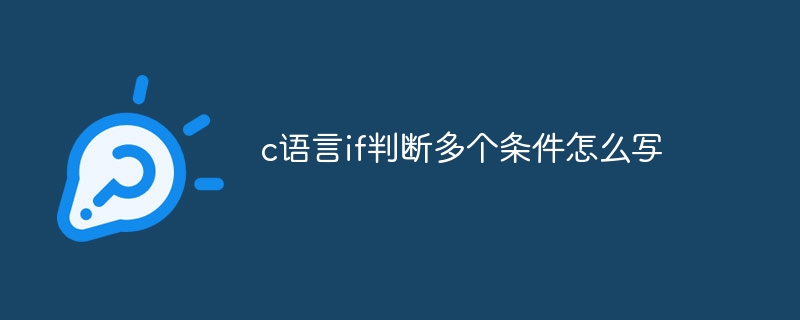 c语言if判断多个条件怎么写